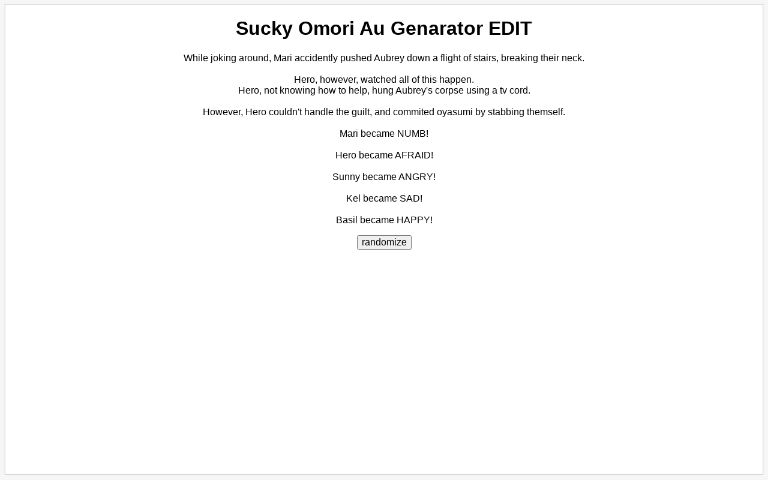 Sucky Omori Au Genarator EDIT

While joking around, Mari accidently pushed Aubrey down a flight of stairs, breaking their neck.

Hero, however, watched all of this happen.
Hero, not knowing how to help, hung Aubrey's corpse using a tv cord.

However, Hero couldn't handle the guilt, and commited oyasumi by stabbing themself.

Mari became NUMB!

Hero became AFRAID!

Sunny became ANGRY!

Kel became SAD!

Basil became HAPPY!

randomize